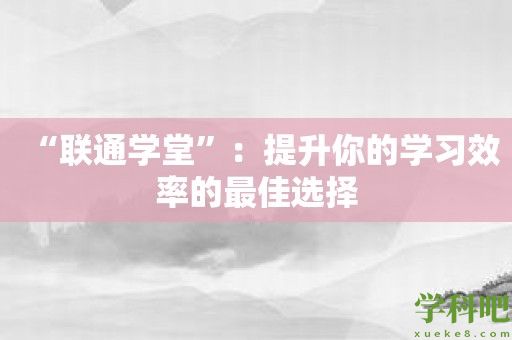 “联通学堂”：提升你的学习效率的最佳选择

学科吧
xueke8.com